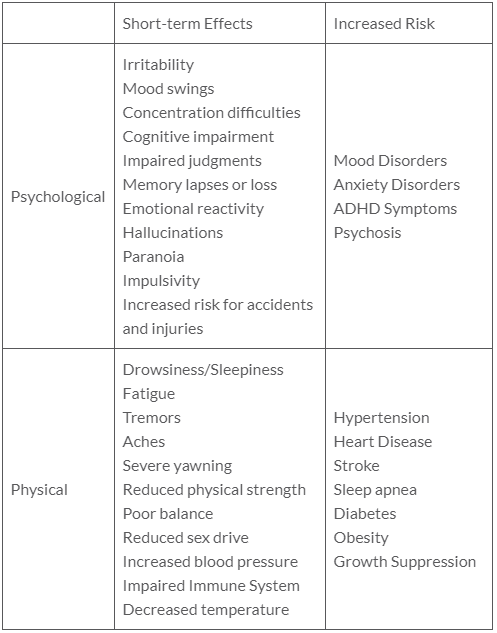 | | Short-term Effects | Increased Risk |
|---|---|---|
| Psychological | Irritability<br>Mood swings<br>Concentration difficulties<br>Cognitive impairment<br>Impaired judgments<br>Memory lapses or loss<br>Emotional reactivity<br>Hallucinations<br>Paranoia<br>Impulsivity<br>Increased risk for accidents and injuries | Mood Disorders<br>Anxiety Disorders<br>ADHD Symptoms<br>Psychosis |
| Physical | Drowsiness/Sleepiness<br>Fatigue<br>Tremors<br>Aches<br>Severe yawning<br>Reduced physical strength<br>Poor balance<br>Reduced sex drive<br>Increased blood pressure<br>Impaired Immune System<br>Decreased temperature | Hypertension<br>Heart Disease<br>Stroke<br>Sleep apnea<br>Diabetes<br>Obesity<br>Growth Suppression |